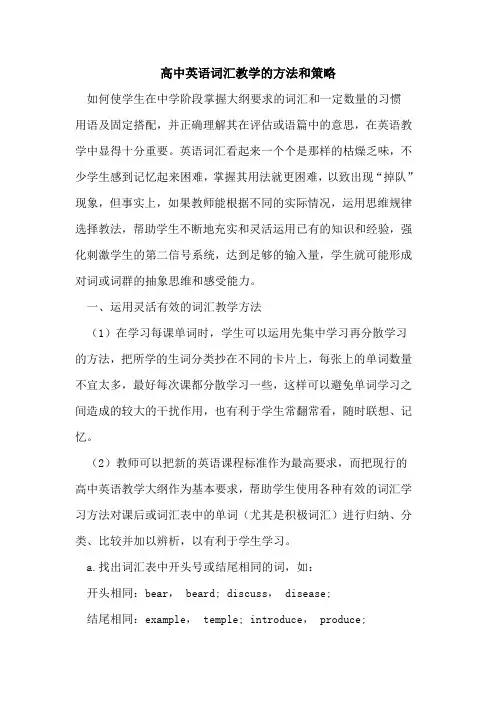 高中英语词汇教学的方法和策略

如何使学生在中学阶段掌握大纲要求的词汇和一定数量的习惯用语及固定搭配，并正确理解其在评估或语篇中的意思，在英语教学中显得十分重要。英语词汇看起来一个个是那样的枯燥乏味，不少学生感到记忆起来困难，掌握其用法就更困难，以致出现“掉队”现象，但事实上，如果教师能根据不同的实际情况，运用思维规律选择教法，帮助学生不断地充实和灵活运用已有的知识和经验，强化刺激学生的第二信号系统，达到足够的输入量，学生就可能形成对词或词群的抽象思维和感受能力。

一、运用灵活有效的词汇教学方法

（1）在学习每课单词时，学生可以运用先集中学习再分散学习的方法，把所学的生词分类抄在不同的卡片上，每张上的单词数量不宜太多，最好每次课都分散学习一些，这样可以避免单词学习之间造成的较大的干扰作用，也有利于学生常翻常看，随时联想、记忆。

（2）教师可以把新的英语课程标准作为最高要求，而把现行的高中英语教学大纲作为基本要求，帮助学生使用各种有效的词汇学习方法对课后或词汇表中的单词（尤其是积极词汇）进行归纳、分类、比较并加以辨析，以有利于学生学习。

a.找出词汇表中开头号或结尾相同的词，如：

开头相同：bear， beard; discuss， disease;

结尾相同：example， temple; introduce， produce;